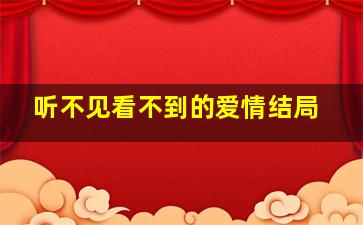 听不见看不到的爱情结局